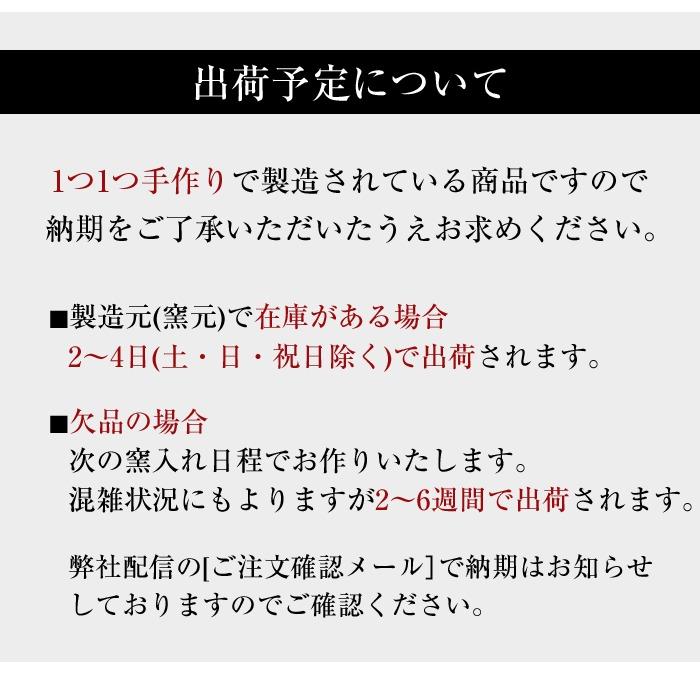 出荷予定について

1つ1つ手作りで製造されている商品ですので納期をご了承いただいたうえお求めください。

■製造元(窯元)で在庫がある場合
2〜4日(土・日・祝日除く)で出荷されます。

■欠品の場合
次の窯入れ日程でお作りいたします。
混雑状況にもよりますが2〜6週間で出荷されます。

弊社配信の[ご注文確認メール]で納期はお知らせしておりますのでご確認ください。